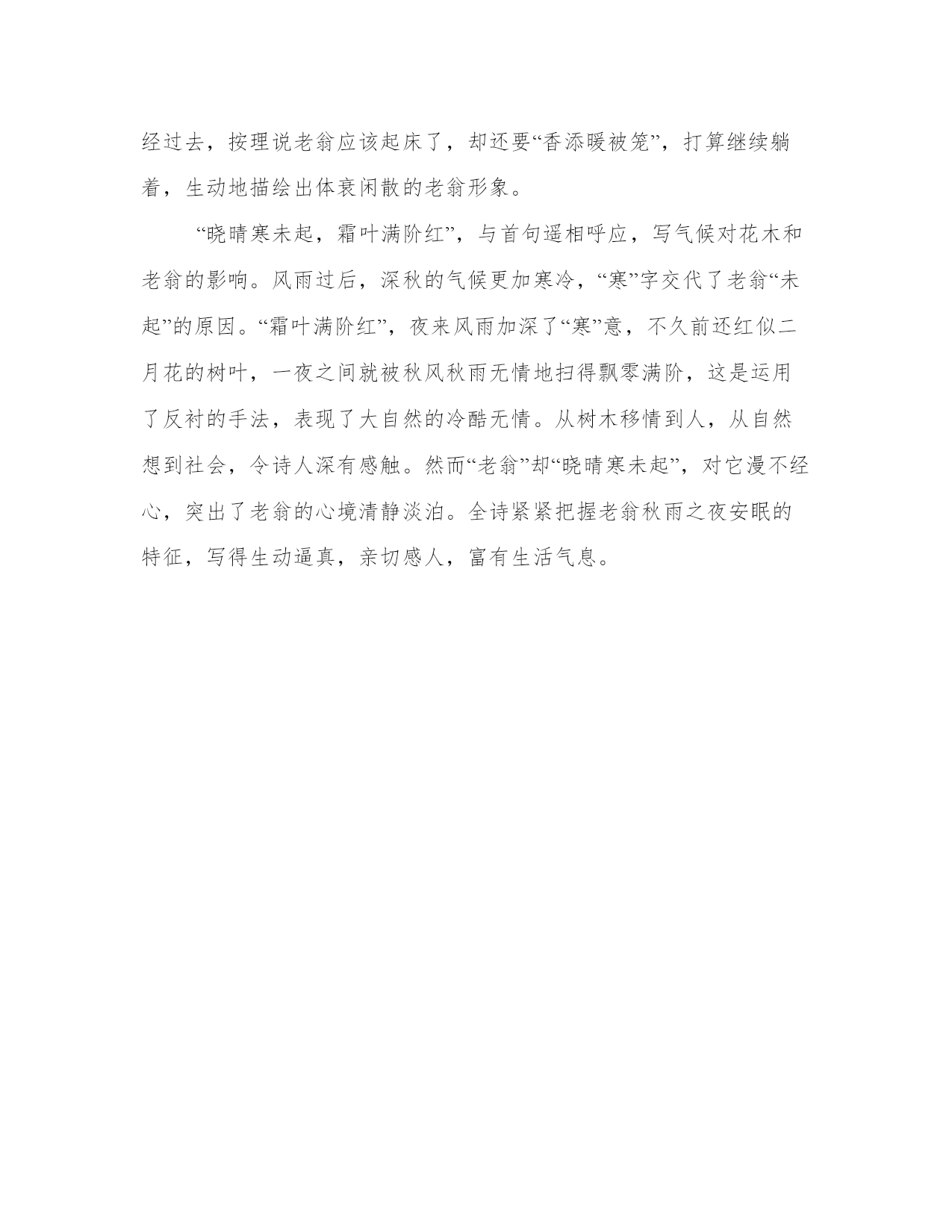 经过去，按理说老翁应该起床了，却还要“香添暖被笼”，打算继续躺着，生动地描绘出体衰闲散的老翁形象。

“晓晴寒未起，霜叶满阶红”，与首句遥相呼应，写气候对花木和老翁的影响。风雨过后，深秋的气候更加寒冷，“寒”字交代了老翁“未起”的原因。“霜叶满阶红”，夜来风雨加深了“寒”意，不久前还红似二月花的树叶，一夜之间就被秋风秋雨无情地扫得飘零满阶，这是运用了反衬的手法，表现了大自然的冷酷无情。从树木移情到人，从自然想到社会，令诗人深有感触。然而“老翁”却“晓晴寒未起”，对它漫不经心，突出了老翁的心境清静淡泊。全诗紧紧把握老翁秋雨之夜安眠的特征，写得生动逼真，亲切感人，富有生活气息。